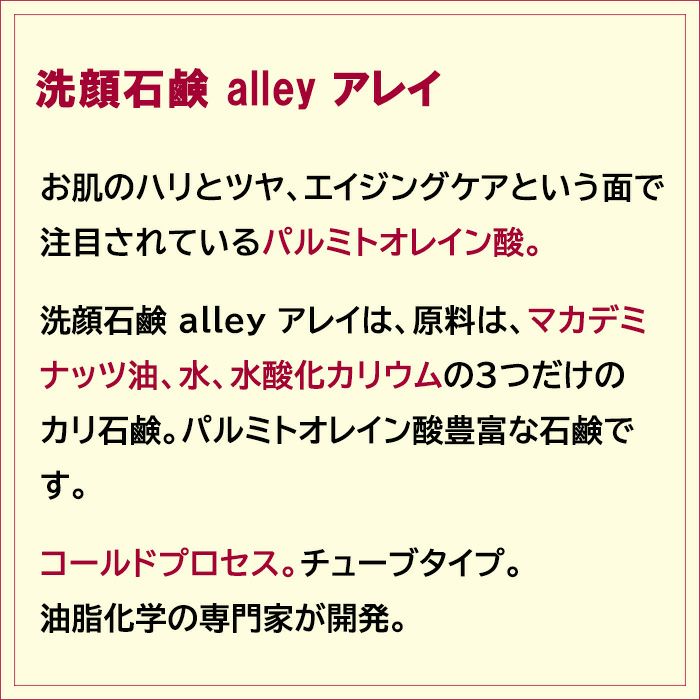 洗顔石鹸 alley アレイ

お肌のハリとツヤ、エイジングケアという面で注目されているパルミトオレイン酸。

洗顔石鹸 alley アレイは、原料は、マカデミナッツ油、水、水酸化カリウムの3つだけのカリ石鹸。パルミトオレイン酸豊富な石鹸です。

コールドプロセス。チューブタイプ。
油脂化学の専門家が開発。